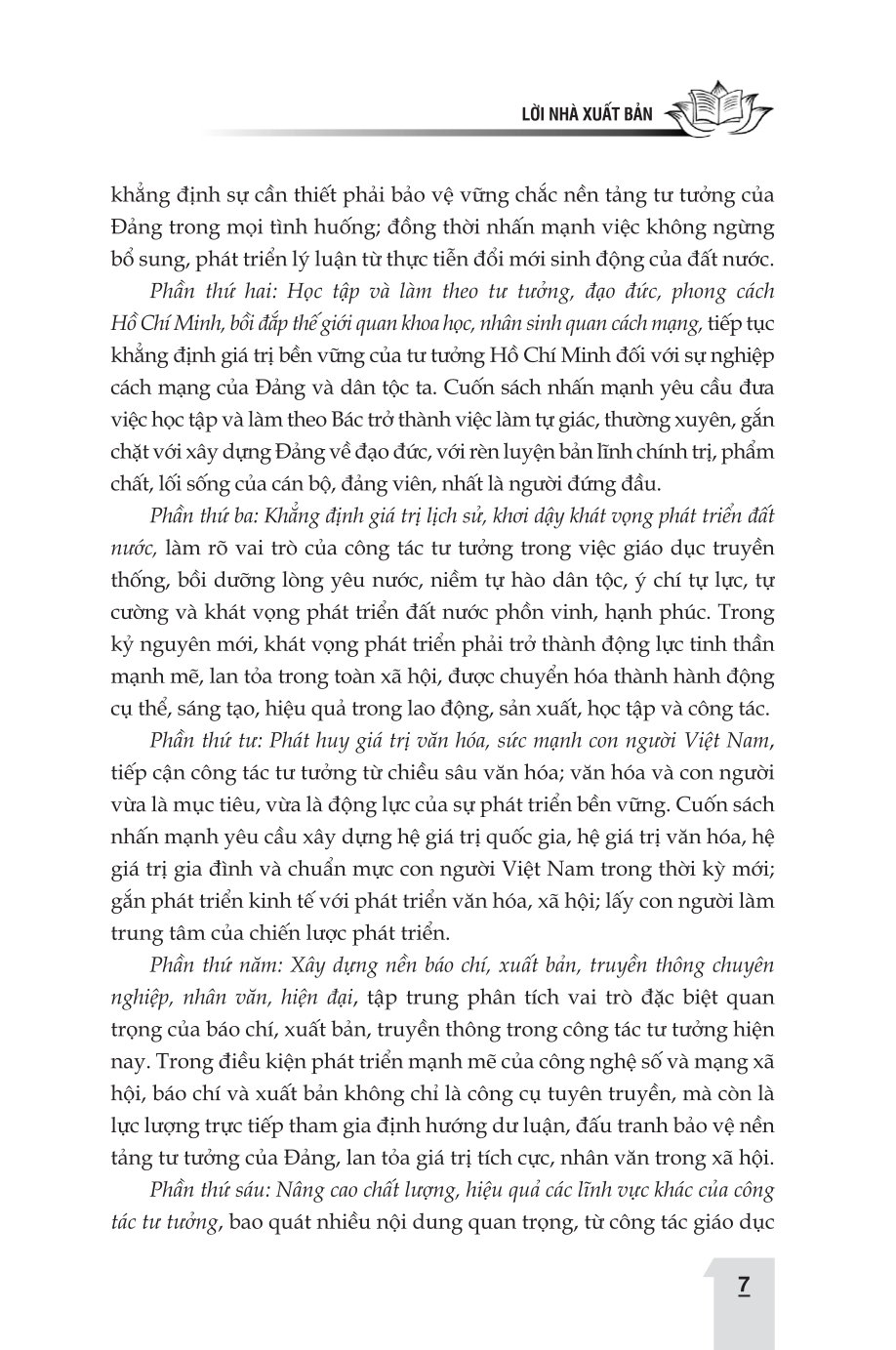 LỜI NHÀ XUẤT BẢN

khẳng định sự cần thiết phải bảo vệ vững chắc nền tảng tư tưởng của Đảng trong mọi tình huống; đồng thời nhấn mạnh việc không ngừng bổ sung, phát triển lý luận từ thực tiễn đổi mới sinh động của đất nước.

Phần thứ hai: Học tập và làm theo tư tưởng, đạo đức, phong cách Hồ Chí Minh, bồi đắp thế giới quan khoa học, nhân sinh quan cách mạng, tiếp tục khẳng định giá trị bền vững của tư tưởng Hồ Chí Minh đối với sự nghiệp cách mạng của Đảng và dân tộc ta. Cuốn sách nhấn mạnh yêu cầu đưa việc học tập và làm theo Bác trở thành việc làm tự giác, thường xuyên, gắn chặt với xây dựng Đảng về đạo đức, với rèn luyện bản lĩnh chính trị, phẩm chất, lối sống của cán bộ, đảng viên, nhất là người đứng đầu.

Phần thứ ba: Khẳng định giá trị lịch sử, khơi dậy khát vọng phát triển đất nước, làm rõ vai trò của công tác tư tưởng trong việc giáo dục truyền thống, bồi dưỡng lòng yêu nước, niềm tự hào dân tộc, ý chí tự lực, tự cường và khát vọng phát triển đất nước phồn vinh, hạnh phúc. Trong kỷ nguyên mới, khát vọng phát triển phải trở thành động lực tinh thần mạnh mẽ, lan tỏa trong toàn xã hội, được chuyển hóa thành hành động cụ thể, sáng tạo, hiệu quả trong lao động, sản xuất, học tập và công tác.

Phần thứ tư: Phát huy giá trị văn hóa, sức mạnh con người Việt Nam, tiếp cận công tác tư tưởng từ chiều sâu văn hóa; văn hóa và con người vừa là mục tiêu, vừa là động lực của sự phát triển bền vững. Cuốn sách nhấn mạnh yêu cầu xây dựng hệ giá trị quốc gia, hệ giá trị văn hóa, hệ giá trị gia đình và chuẩn mực con người Việt Nam trong thời kỳ mới; gắn phát triển kinh tế với phát triển văn hóa, xã hội; lấy con người làm trung tâm của chiến lược phát triển.

Phần thứ năm: Xây dựng nền báo chí, xuất bản, truyền thông chuyên nghiệp, nhân văn, hiện đại, tập trung phân tích vai trò đặc biệt quan trọng của báo chí, xuất bản, truyền thông trong công tác tư tưởng hiện nay. Trong điều kiện phát triển mạnh mẽ của công nghệ số và mạng xã hội, báo chí và xuất bản không chỉ là công cụ tuyên truyền, mà còn là lực lượng trực tiếp tham gia định hướng dư luận, đấu tranh bảo vệ nền tảng tư tưởng của Đảng, lan tỏa giá trị tích cực, nhân văn trong xã hội.

Phần thứ sáu: Nâng cao chất lượng, hiệu quả các lĩnh vực khác của công tác tư tưởng, bao quát nhiều nội dung quan trọng, từ công tác giáo dục

7